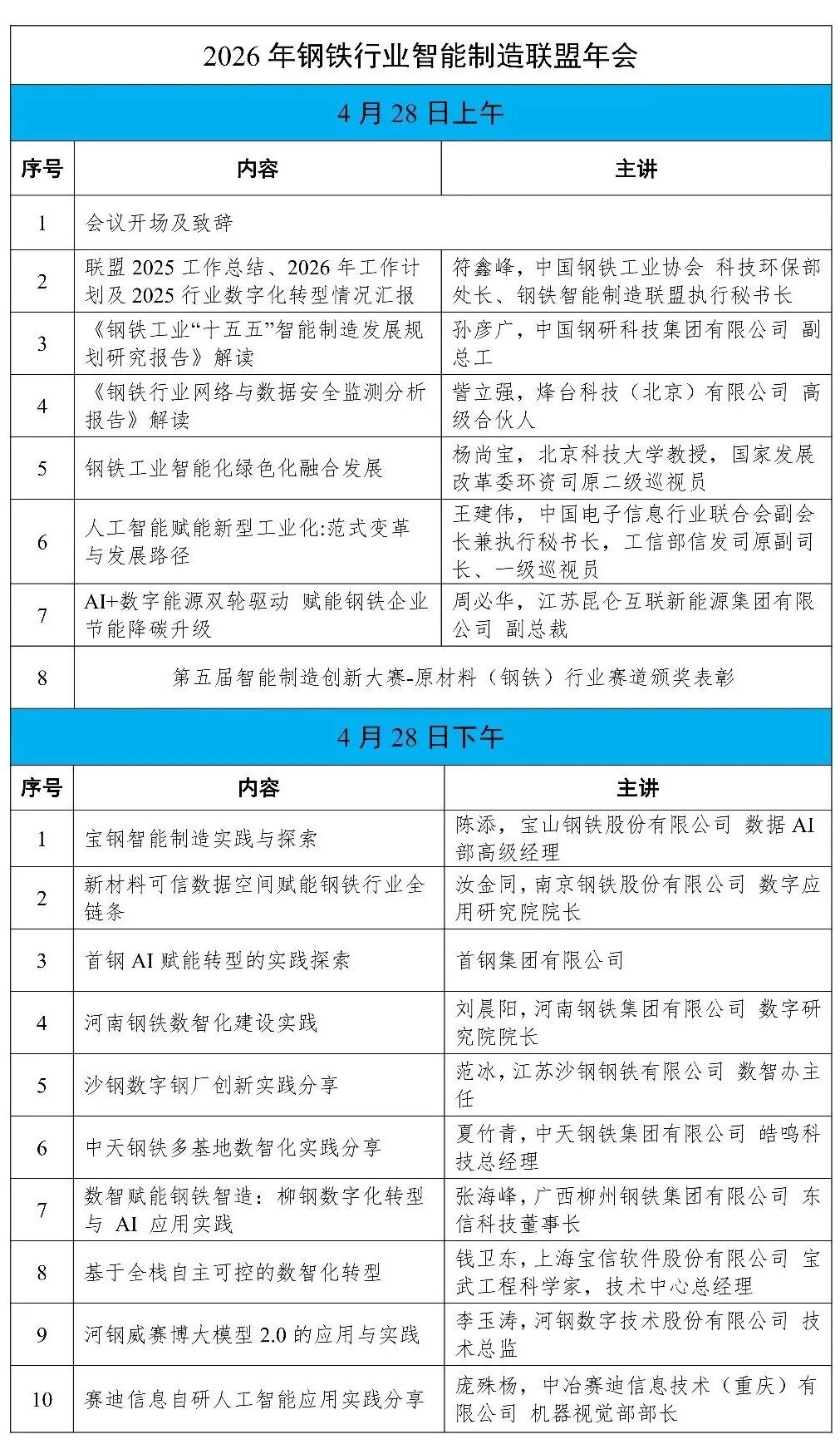 2026 年钢铁行业智能制造联盟年会

4 月 28 日上午

| 序号 | 内容 | 主讲 |
|---|---|---|
| 1 | 会议开场及致辞 | |
| 2 | 联盟 2025 工作总结、2026 年工作计划及 2025 行业数字化转型情况汇报 | 符鑫峰，中国钢铁工业协会 科技环保部处长、钢铁智能制造联盟执行秘书长 |
| 3 | 《钢铁工业“十五五”智能制造发展规划研究报告》解读 | 孙彦广，中国钢研科技集团有限公司 副总工 |
| 4 | 《钢铁行业网络与数据安全监测分析报告》解读 | 訾立强，烽台科技（北京）有限公司 高级合伙人 |
| 5 | 钢铁工业智能化绿色化融合发展 | 杨尚宝，北京科技大学教授，国家发展改革委环资司原二级巡视员 |
| 6 | 人工智能赋能新型工业化:范式变革与发展路径 | 王建伟，中国电子信息行业联合会副会长兼执行秘书长，工信部信发司原副司长、一级巡视员 |
| 7 | AI+数字能源双轮驱动 赋能钢铁企业节能降碳升级 | 周必华，江苏昆仑互联新能源集团有限公司 副总裁 |
| 8 | 第五届智能制造创新大赛-原材料（钢铁）行业赛道颁奖表彰 | |

4 月 28 日下午

| 序号 | 内容 | 主讲 |
|---|---|---|
| 1 | 宝钢智能制造实践与探索 | 陈添，宝山钢铁股份有限公司 数据 AI 部高级经理 |
| 2 | 新材料可信数据空间赋能钢铁行业全链条 | 汝金同，南京钢铁股份有限公司 数字应用研究院院长 |
| 3 | 首钢 AI 赋能转型的实践探索 | 首钢集团有限公司 |
| 4 | 河南钢铁数智化建设实践 | 刘晨阳，河南钢铁集团有限公司 数字研究院院长 |
| 5 | 沙钢数字钢厂创新实践分享 | 范冰，江苏沙钢钢铁有限公司 数智办主任 |
| 6 | 中天钢铁多基地数智化实践分享 | 夏竹青，中天钢铁集团有限公司 皓鸣科技总经理 |
| 7 | 数智赋能钢铁智造：柳钢数字化转型与 AI 应用实践 | 张海峰，广西柳州钢铁集团有限公司 东信科技董事长 |
| 8 | 基于全栈自主可控的数智化转型 | 钱卫东，上海宝信软件股份有限公司 宝武工程科学家，技术中心总经理 |
| 9 | 河钢威赛博大模型 2.0 的应用与实践 | 李玉涛，河钢数字技术股份有限公司 技术总监 |
| 10 | 赛迪信息自研人工智能应用实践分享 | 庞殊杨，中冶赛迪信息技术（重庆）有限公司 机器视觉部部长 |